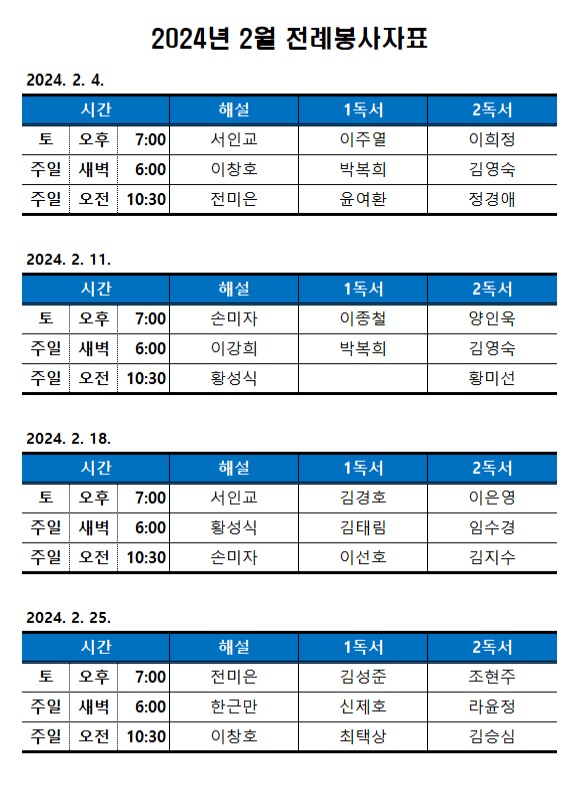 2024년 2월 전례봉사자표

2024. 2. 4.

| 시간 | | | 해설 | 1독서 | 2독서 |
|---|---|---|---|---|---|
| 토 | 오후 | 7:00 | 서인교 | 이주열 | 이희정 |
| 주일 | 새벽 | 6:00 | 이창호 | 박복희 | 김영숙 |
| 주일 | 오전 | 10:30 | 전미은 | 윤여환 | 정경애 |

2024. 2. 11.

| 시간 | | | 해설 | 1독서 | 2독서 |
|---|---|---|---|---|---|
| 토 | 오후 | 7:00 | 손미자 | 이종철 | 양인욱 |
| 주일 | 새벽 | 6:00 | 이강희 | 박복희 | 김영숙 |
| 주일 | 오전 | 10:30 | 황성식 | | 황미선 |

2024. 2. 18.

| 시간 | | | 해설 | 1독서 | 2독서 |
|---|---|---|---|---|---|
| 토 | 오후 | 7:00 | 서인교 | 김경호 | 이은영 |
| 주일 | 새벽 | 6:00 | 황성식 | 김태림 | 임수경 |
| 주일 | 오전 | 10:30 | 손미자 | 이선호 | 김지수 |

2024. 2. 25.

| 시간 | | | 해설 | 1독서 | 2독서 |
|---|---|---|---|---|---|
| 토 | 오후 | 7:00 | 전미은 | 김성준 | 조현주 |
| 주일 | 새벽 | 6:00 | 한근만 | 신제호 | 라윤정 |
| 주일 | 오전 | 10:30 | 이창호 | 최택상 | 김승심 |